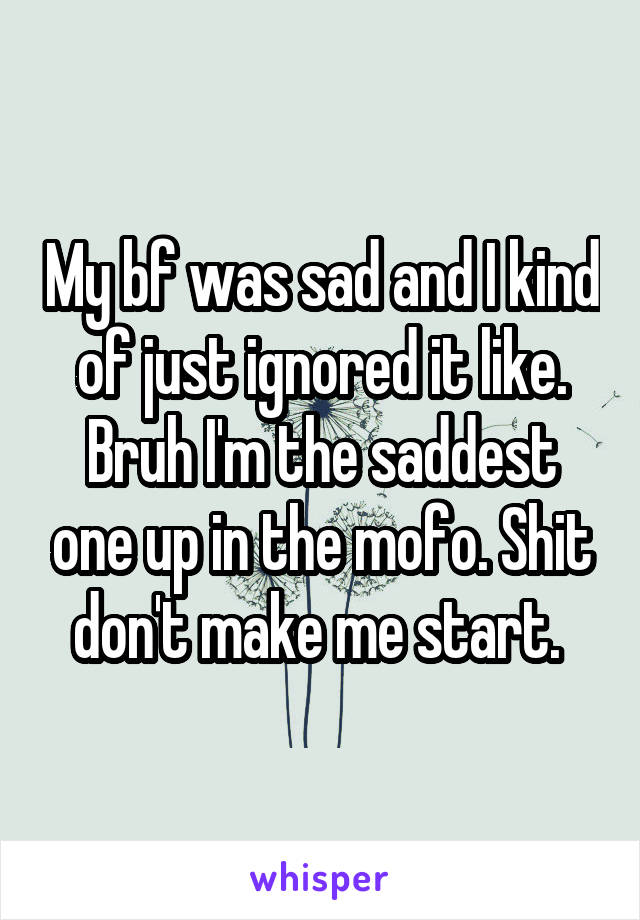 My bf was sad and I kind of just ignored it like. Bruh I'm the saddest one up in the mofo. Shit don't make me start.

whisper